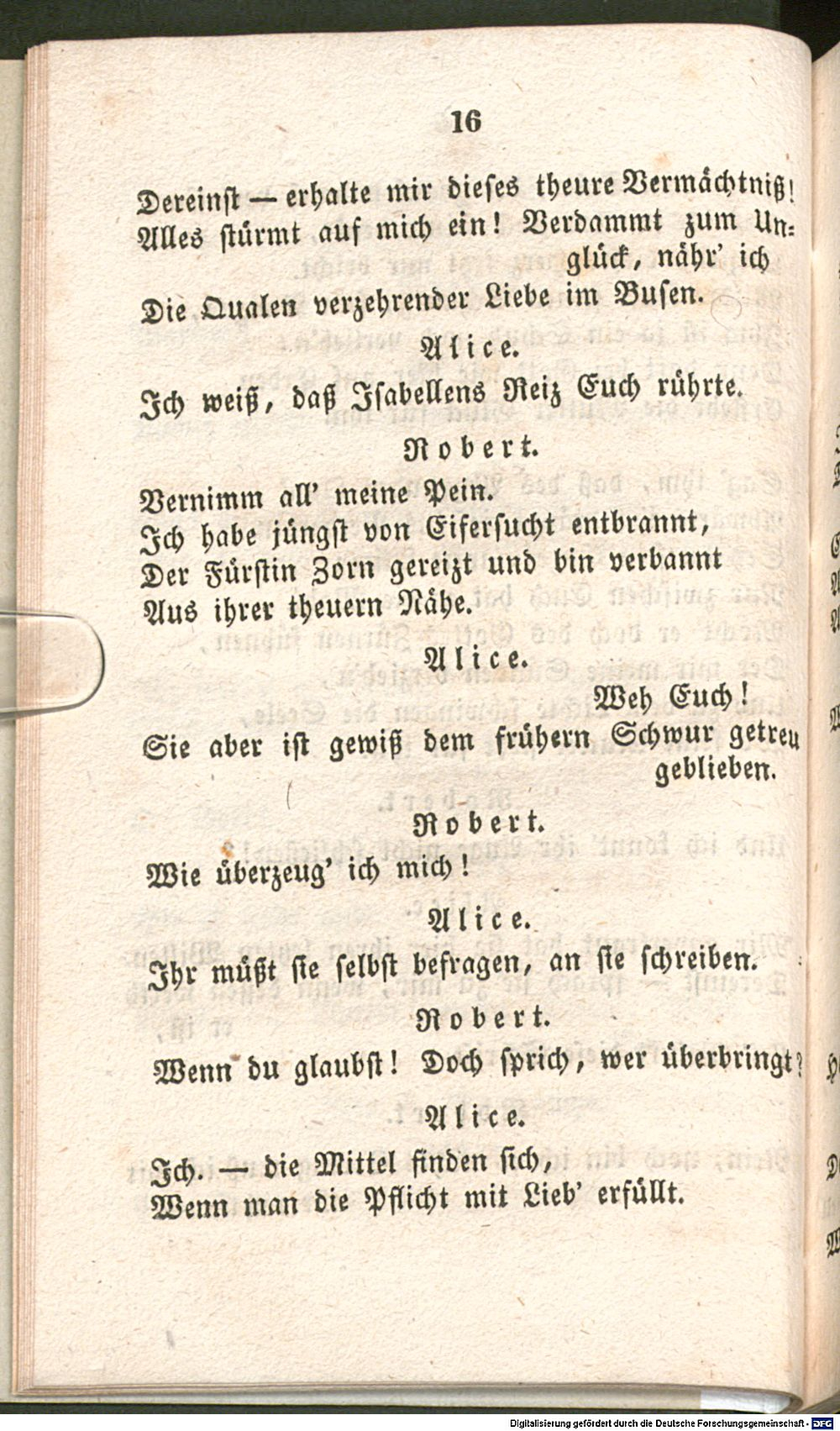 16

Dereinst — erhalte mir dieses theure Vermächtniß!
Alles stürmt auf mich ein! Verdammt zum Unglück, nähr' ich
Die Qualen verzehrender Liebe im Busen.

Alice.

Ich weiß, daß Isabellens Reiz Euch rührte.

Robert.

Vernimm all' meine Pein.
Ich habe jüngst von Eifersucht entbrannt,
Der Fürstin Zorn gereizt und bin verbannt
Aus ihrer theuern Nähe.

Alice.

Weh Euch!
Sie aber ist gewiß dem frühern Schwur getreu geblieben.

Robert.

Wie überzeug' ich mich!

Alice.

Ihr müßt sie selbst befragen, an sie schreiben.

Robert.

Wenn du glaubst! Doch sprich, wer überbringt?

Alice.

Ich. — die Mittel finden sich,
Wenn man die Pflicht mit Lieb' erfüllt.

Digitalisierung gefördert durch die Deutsche Forschungsgemeinschaft - DFG